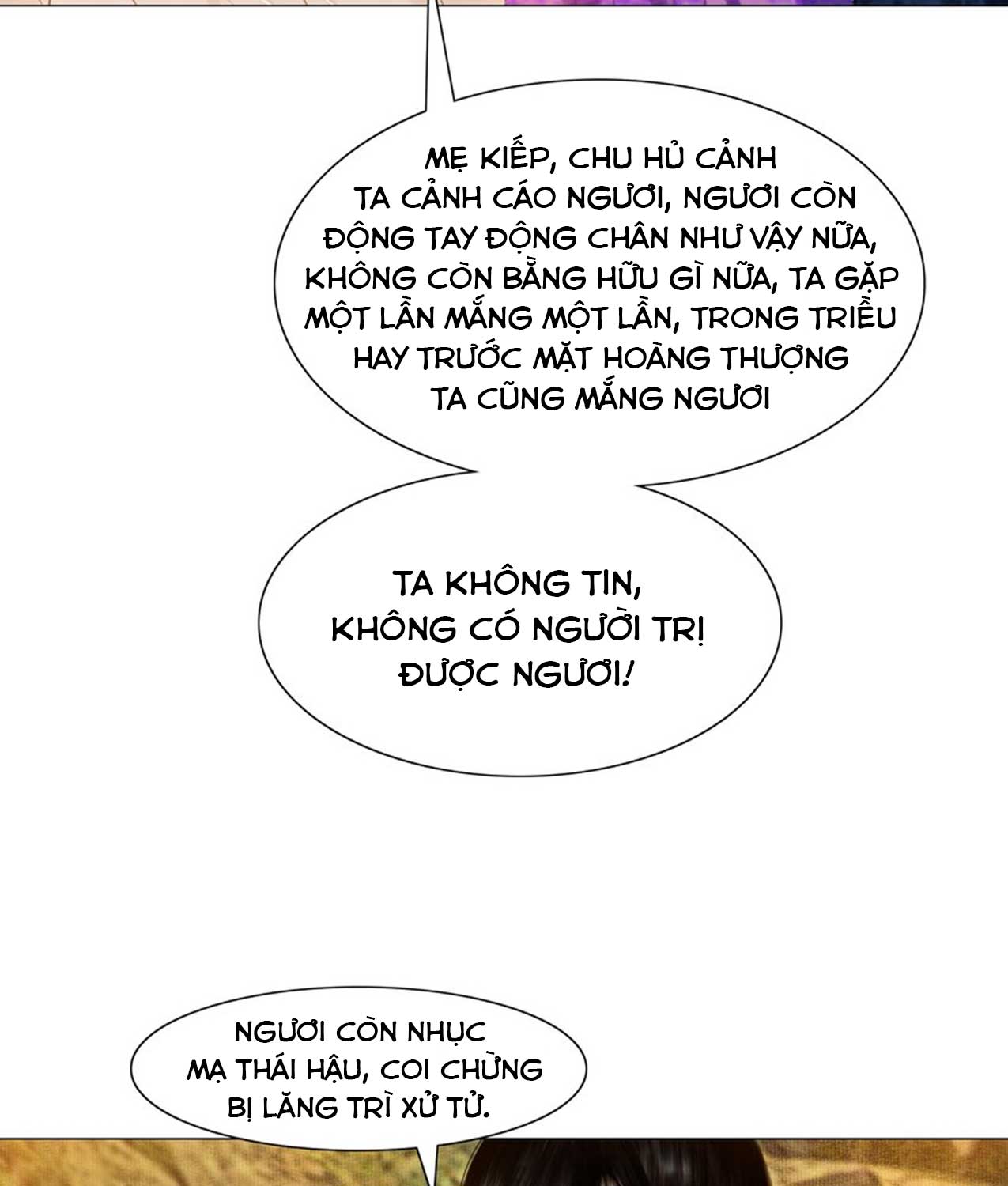 MẸ KIẾP, CHU HỦ CẢNH TA CẢNH CÁO NGƯƠI, NGƯƠI CÒN ĐỘNG TAY ĐỘNG CHÂN NHƯ VẬY NỮA, KHÔNG CÒN BẰNG HỮU GÌ NỮA, TA GẶP MỘT LẦN MẮNG MỘT LẦN, TRONG TRIỀU HAY TRƯỚC MẶT HOÀNG THƯỢNG TA CŨNG MẮNG NGƯƠI

TA KHÔNG TIN, KHÔNG CÓ NGƯỜI TRỊ ĐƯỢC NGƯƠI!

NGƯƠI CÒN NHỤC MẠ THÁI HẬU, COI CHỪNG BỊ LĂNG TRÌ XỬ TỬ.